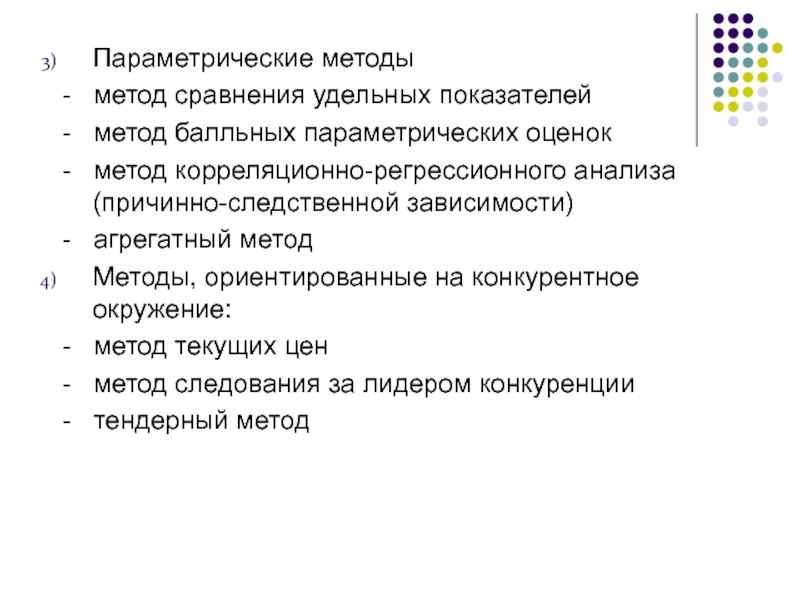 3) Параметрические методы
- метод сравнения удельных показателей
- метод балльных параметрических оценок
- метод корреляционно-регрессионного анализа (причинно-следственной зависимости)
- агрегатный метод
4) Методы, ориентированные на конкурентное окружение:
- метод текущих цен
- метод следования за лидером конкуренции
- тендерный метод